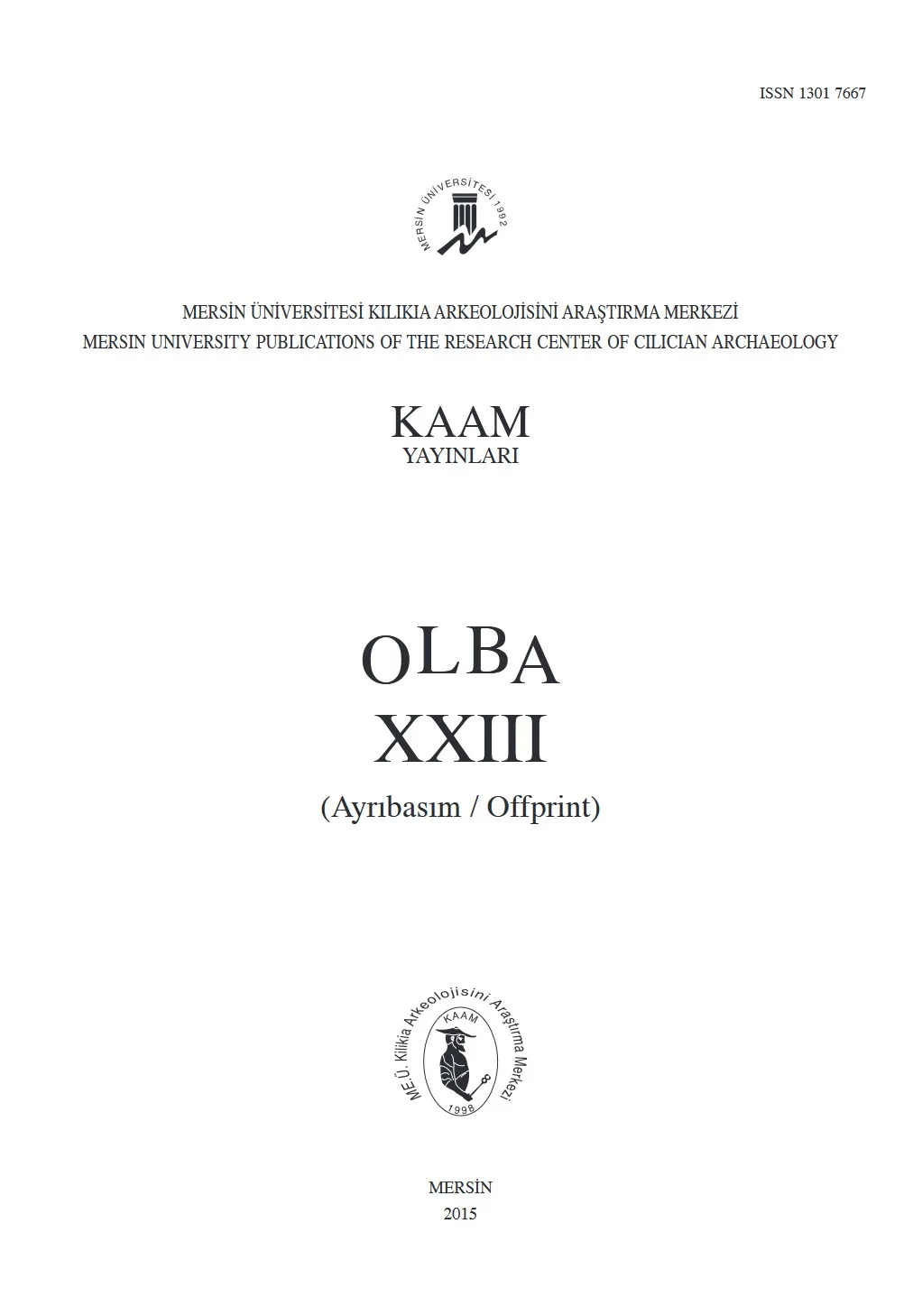 ISSN 1301 7667

MERSİN ÜNİVERSİTESİ 1992

MERSİN ÜNİVERSİTESİ KILIKIA ARKEOLOJİSİNİ ARAŞTIRMA MERKEZİ
MERSIN UNIVERSITY PUBLICATIONS OF THE RESEARCH CENTER OF CILICIAN ARCHAEOLOGY

KAAM
YAYINLARI

OLBA
XXIII

(Ayrıbasım / Offprint)

M.E.Ü. Kilikia Arkeolojisini Araştırma Merkezi
KAAM
1998

MERSİN
2015